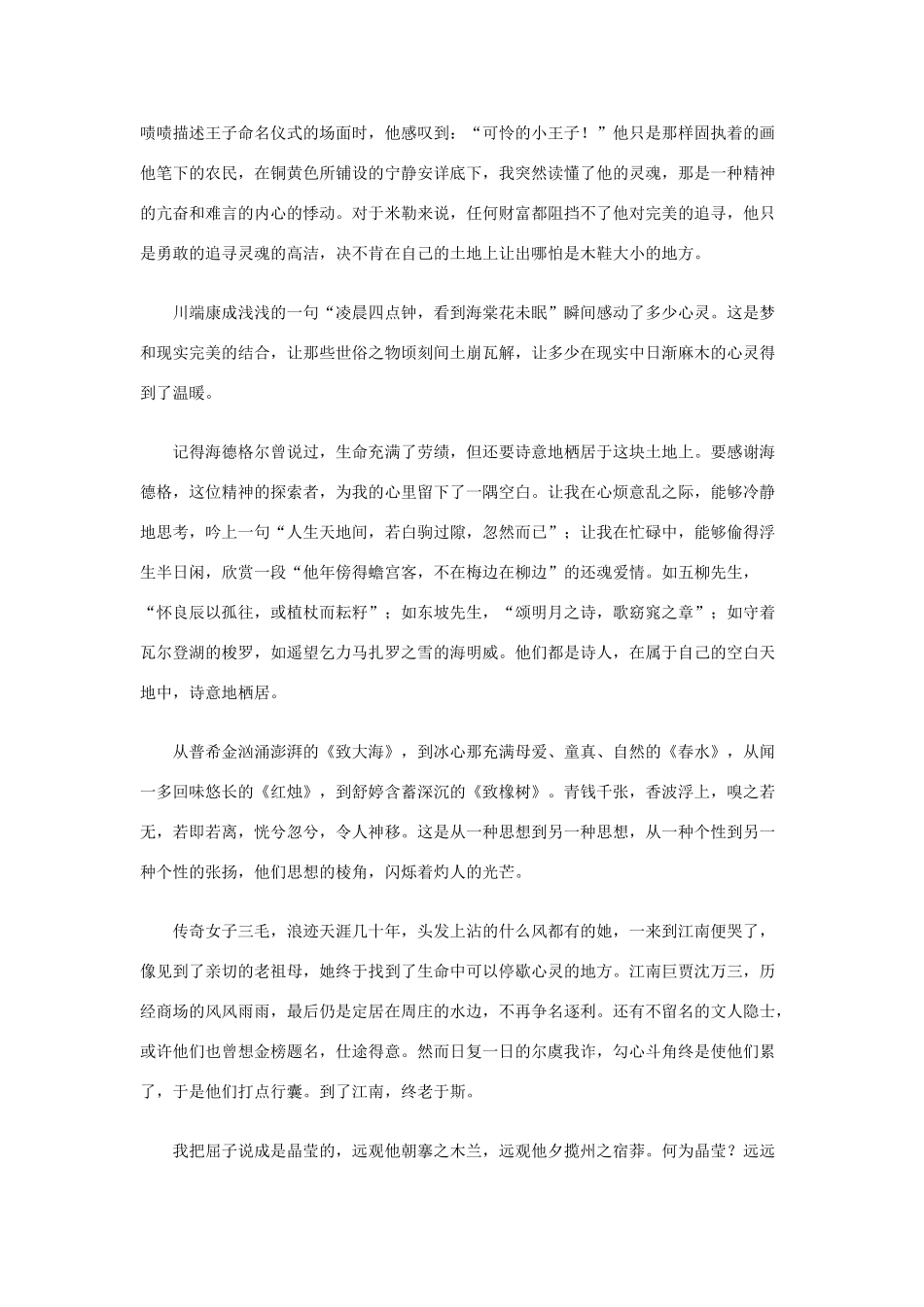 啧啧描述王子命名仪式的场面时，他感叹到：“可怜的小王子！”他只是那样固执着的画他笔下的农民，在铜黄色所铺设的宁静安详底下，我突然读懂了他的灵魂，那是一种精神的亢奋和难言的内心的悸动。对于米勒来说，任何财富都阻挡不了他对完美的追寻，他只是勇敢的追寻灵魂的高洁，决不肯在自己的土地上让出哪怕是木鞋大小的地方。

川端康成浅浅的一句“凌晨四点钟，看到海棠花未眠”瞬间感动了多少心灵。这是梦和现实完美的结合，让那些世俗之物顷刻间土崩瓦解，让多少在现实中日渐麻木的心灵得到了温暖。

记得海德格尔曾说过，生命充满了劳绩，但还要诗意地栖居于这块土地上。要感谢海德格，这位精神的探索者，为我的心里留下了一隅空白。让我在心烦意乱之际，能够冷静地思考，吟上一句“人生天地间，若白驹过隙，忽然而已”；让我在忙碌中，能够偷得浮生半日闲，欣赏一段“他年傍得蟾宫客，不在梅边在柳边”的还魂爱情。如五柳先生，“怀良辰以孤往，或植杖而耘耔”；如东坡先生，“颂明月之诗，歌窈窕之章”；如守着瓦尔登湖的梭罗，如遥望乞力马扎罗之雪的海明威。他们都是诗人，在属于自己的空白天地中，诗意地栖居。

从普希金汹涌澎湃的《致大海》，到冰心那充满母爱、童真、自然的《春水》，从闻一多回味悠长的《红烛》，到舒婷含蓄深沉的《致橡树》。青钱千张，香波浮上，嗅之若无，若即若离，恍兮忽兮，令人神移。这是从一种思想到另一种思想，从一种个性到另一种个性的张扬，他们思想的棱角，闪烁着灼人的光芒。

传奇女子三毛，浪迹天涯几十年，头发上沾的什么风都有的她，一来到江南便哭了，像见到了亲切的老祖母，她终于找到了生命中可以停歇心灵的地方。江南巨贾沈万三，历经商场的风风雨雨，最后仍是定居在周庄的水边，不再争名逐利。还有不留名的文人隐士，或许他们也曾想金榜题名，仕途得意。然而日复一日的尔虞我诈，勾心斗角终是使他们累了，于是他们打点行囊。到了江南，终老于斯。

我把屈子说成是晶莹的，远观他朝搴之木兰，远观他夕揽州之宿莽。何为晶莹？远远